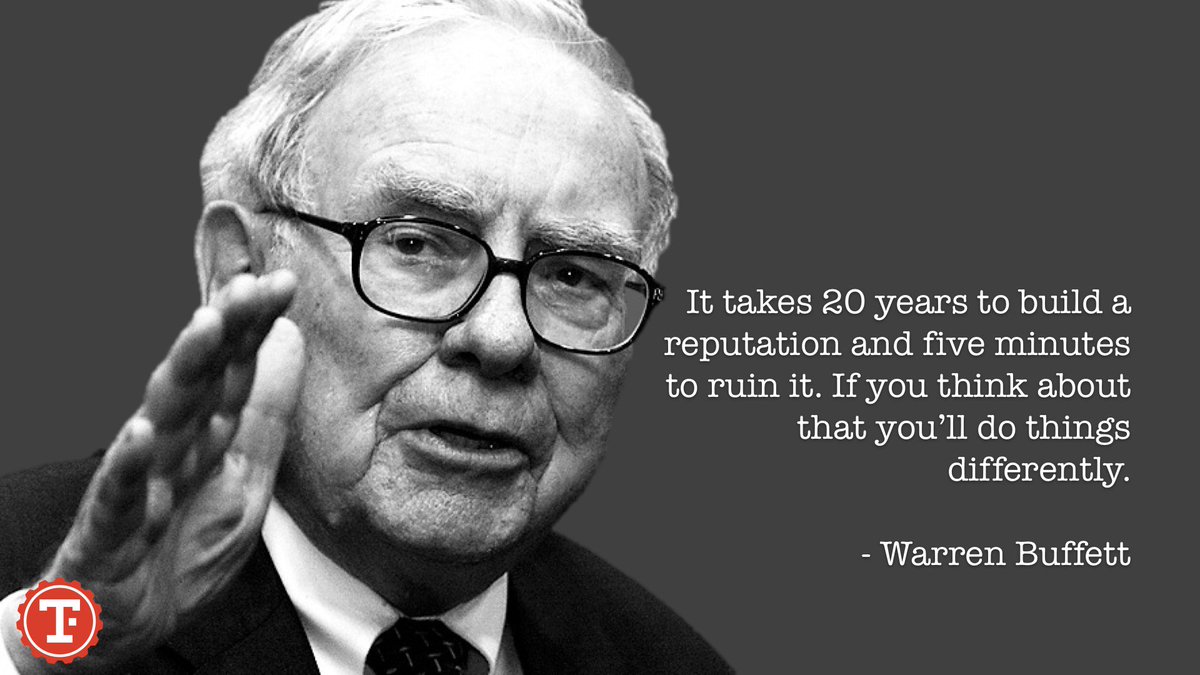 It takes 20 years to build a reputation and five minutes to ruin it. If you think about that you'll do things differently.

- Warren Buffett

T